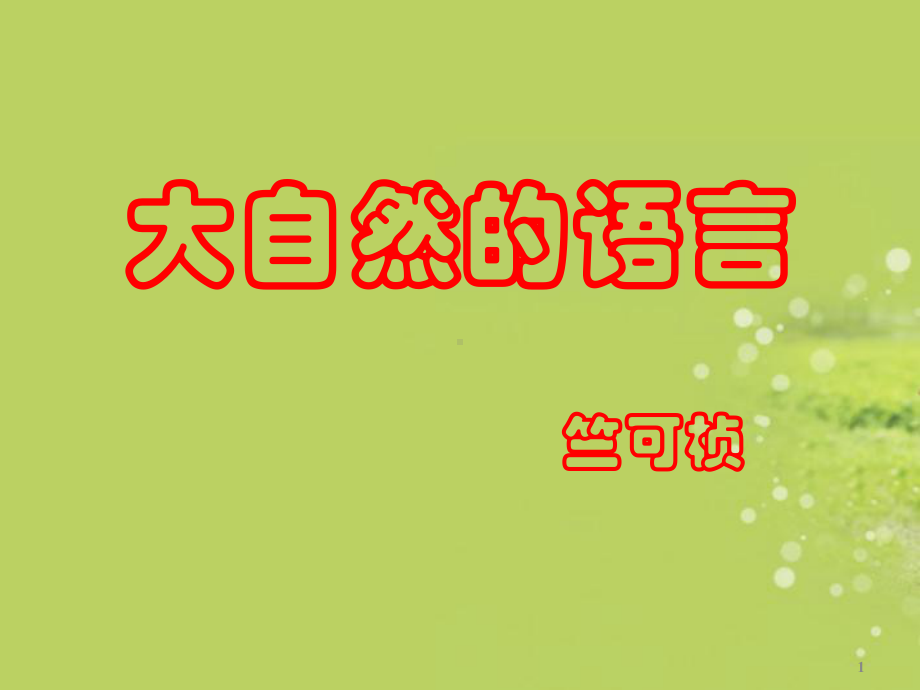 大自然的语言

竺可桢

1